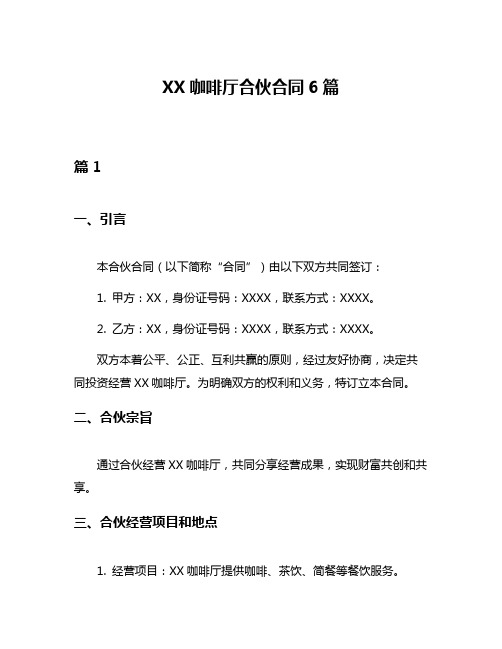 XX 咖啡厅合伙合同 6 篇

篇 1

一、引言

本合伙合同（以下简称“合同”）由以下双方共同签订：

1. 甲方：XX，身份证号码：XXXX，联系方式：XXXX。

2. 乙方：XX，身份证号码：XXXX，联系方式：XXXX。

双方本着公平、公正、互利共赢的原则，经过友好协商，决定共同投资经营 XX 咖啡厅。为明确双方的权利和义务，特订立本合同。

二、合伙宗旨

通过合伙经营 XX 咖啡厅，共同分享经营成果，实现财富共创和共享。

三、合伙经营项目和地点

1. 经营项目：XX 咖啡厅提供咖啡、茶饮、简餐等餐饮服务。